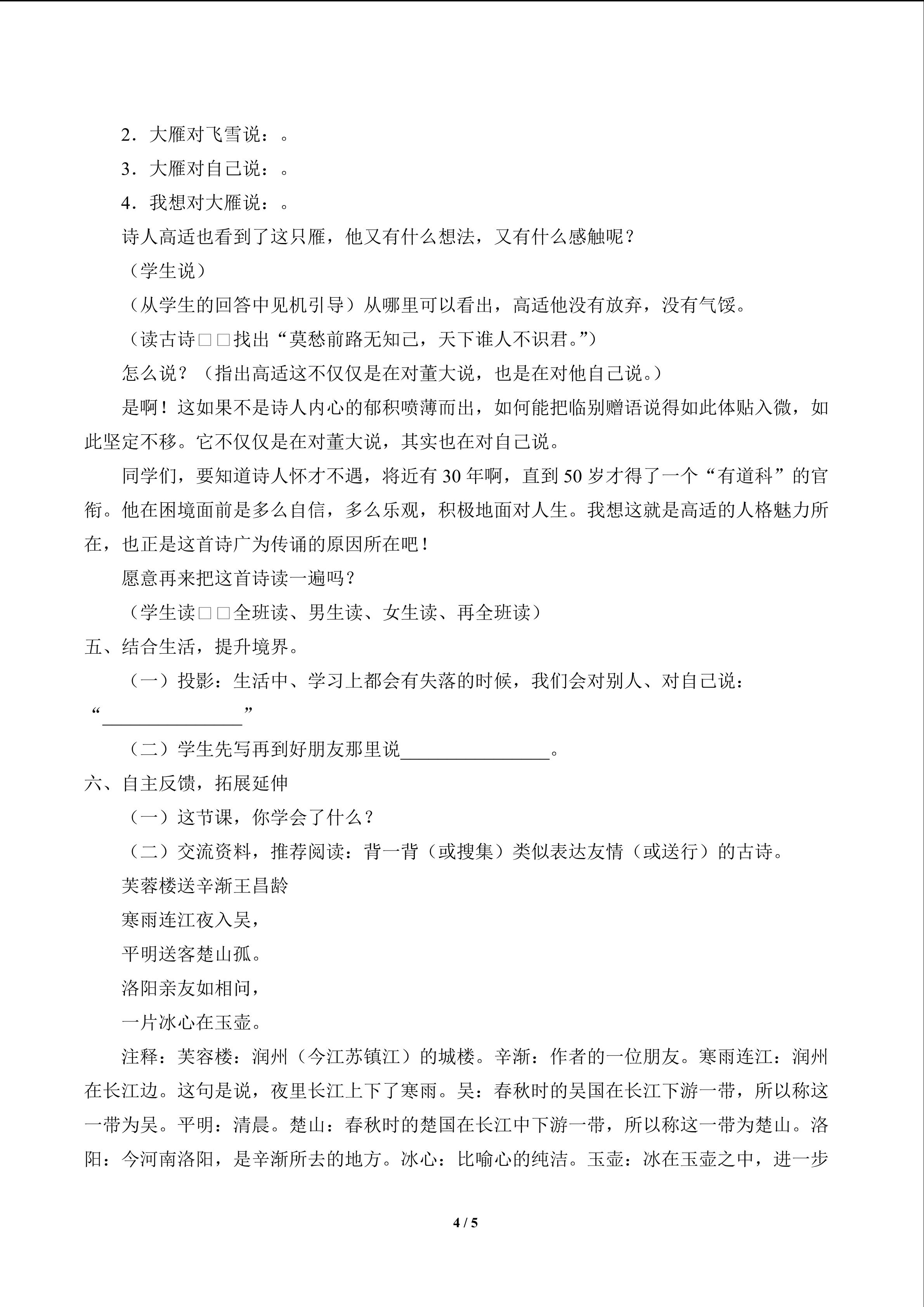 2．大雁对飞雪说：。

3．大雁对自己说：。

4．我想对大雁说：。

诗人高适也看到了这只雁，他又有什么想法，又有什么感触呢？

（学生说）

（从学生的回答中见机引导）从哪里可以看出，高适他没有放弃，没有气馁。

（读古诗□□找出“莫愁前路无知己，天下谁人不识君。”）

怎么说？（指出高适这不仅仅是在对董大说，也是在对他自己说。）

是啊！这如果不是诗人内心的郁积喷薄而出，如何能把临别赠语说得如此体贴入微，如此坚定不移。它不仅仅是在对董大说，其实也在对自己说。

同学们，要知道诗人怀才不遇，将近有 30 年啊，直到 50 岁才得了一个“有道科”的官衔。他在困境面前是多么自信，多么乐观，积极地面对人生。我想这就是高适的人格魅力所在，也正是这首诗广为传诵的原因所在吧！

愿意再来把这首诗读一遍吗？

（学生读□□全班读、男生读、女生读、再全班读）

五、结合生活，提升境界。

（一）投影：生活中、学习上都会有失落的时候，我们会对别人、对自己说：“________________”

（二）学生先写再到好朋友那里说________________。

六、自主反馈，拓展延伸

（一）这节课，你学会了什么？

（二）交流资料，推荐阅读：背一背（或搜集）类似表达友情（或送行）的古诗。

芙蓉楼送辛渐王昌龄

寒雨连江夜入吴，

平明送客楚山孤。

洛阳亲友如相问，

一片冰心在玉壶。

注释：芙容楼：润州（今江苏镇江）的城楼。辛渐：作者的一位朋友。寒雨连江：润州在长江边。这句是说，夜里长江上下了寒雨。吴：春秋时的吴国在长江下游一带，所以称这一带为吴。平明：清晨。楚山：春秋时的楚国在长江中下游一带，所以称这一带为楚山。洛阳：今河南洛阳，是辛渐所去的地方。冰心：比喻心的纯洁。玉壶：冰在玉壶之中，进一步

4 / 5